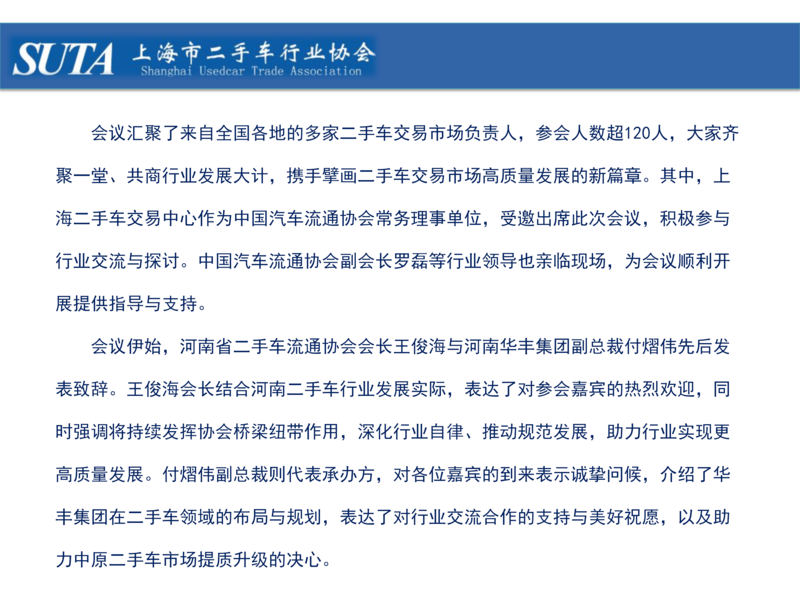 SUTA 上海市二手车行业协会
Shanghai Usedcar Trade Association

会议汇聚了来自全国各地的多家二手车交易市场负责人，参会人数超120人，大家齐聚一堂、共商行业发展大计，携手擘画二手车交易市场高质量发展的新篇章。其中，上海二手车交易中心作为中国汽车流通协会常务理事单位，受邀出席此次会议，积极参与行业交流与探讨。中国汽车流通协会副会长罗磊等行业领导也亲临现场，为会议顺利开展提供指导与支持。

会议伊始，河南省二手车流通协会会长王俊海与河南华丰集团副总裁付熠伟先后发表致辞。王俊海会长结合河南二手车行业发展实际，表达了对参会嘉宾的热烈欢迎，同时强调将持续发挥协会桥梁纽带作用，深化行业自律、推动规范发展，助力行业实现更高质量发展。付熠伟副总裁则代表承办方，对各位嘉宾的到来表示诚挚问候，介绍了华丰集团在二手车领域的布局与规划，表达了对行业交流合作的支持与美好祝愿，以及助力中原二手车市场提质升级的决心。